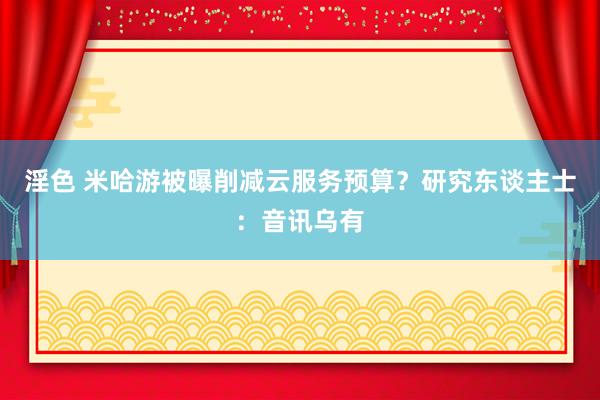 淫色 米哈游被曝削减云服务预算？研究东谈主士：音讯乌有